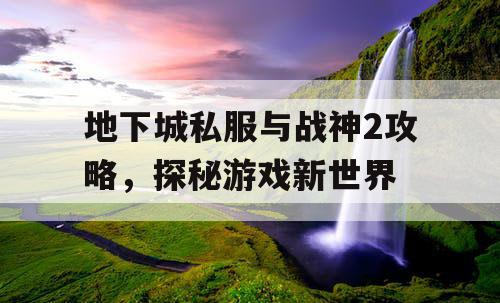 地下城私服与战神2攻略，探秘游戏新世界